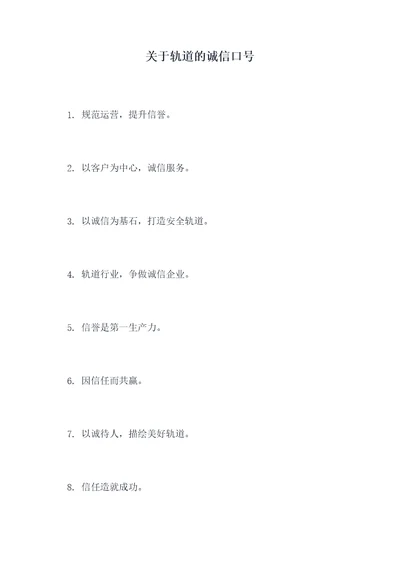 关于轨道的诚信口号

1. 规范运营，提升信誉。

2. 以客户为中心，诚信服务。

3. 以诚信为基石，打造安全轨道。

4. 轨道行业，争做诚信企业。

5. 信誉是第一生产力。

6. 因信任而共赢。

7. 以诚待人，描绘美好轨道。

8. 信任造就成功。